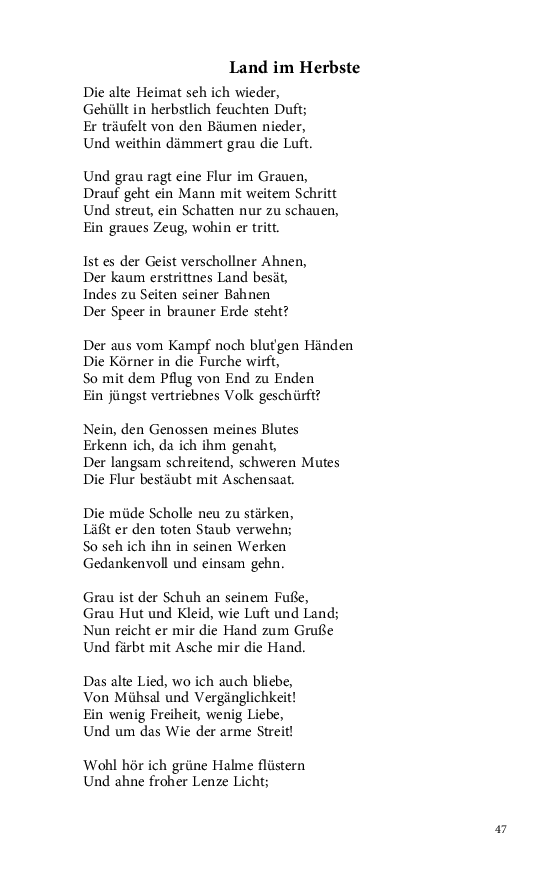 Land im Herbste

Die alte Heimat seh ich wieder,
Gehüllt in herbstlich feuchten Duft;
Er träufelt von den Bäumen nieder,
Und weithin dämmert grau die Luft.

Und grau ragt eine Flur im Grauen,
Drauf geht ein Mann mit weitem Schritt
Und streut, ein Schatten nur zu schauen,
Ein graues Zeug, wohin er tritt.

Ist es der Geist verschollner Ahnen,
Der kaum erstrittnes Land besät,
Indes zu Seiten seiner Bahnen
Der Speer in brauner Erde steht?

Der aus vom Kampf noch blut'gen Händen
Die Körner in die Furche wirft,
So mit dem Pflug von End zu Enden
Ein jüngst vertriebnes Volk geschürft?

Nein, den Genossen meines Blutes
Erkenn ich, da ich ihm genaht,
Der langsam schreitend, schweren Mutes
Die Flur bestäubt mit Aschensaat.

Die müde Scholle neu zu stärken,
Läßt er den toten Staub verwehn;
So seh ich ihn in seinen Werken
Gedankenvoll und einsam gehn.

Grau ist der Schuh an seinem Fuße,
Grau Hut und Kleid, wie Luft und Land;
Nun reicht er mir die Hand zum Gruße
Und färbt mit Asche mir die Hand.

Das alte Lied, wo ich auch bliebe,
Von Mühsal und Vergänglichkeit!
Ein wenig Freiheit, wenig Liebe,
Und um das Wie der arme Streit!

Wohl hör ich grüne Halme flüstern
Und ahne froher Lenze Licht;

47